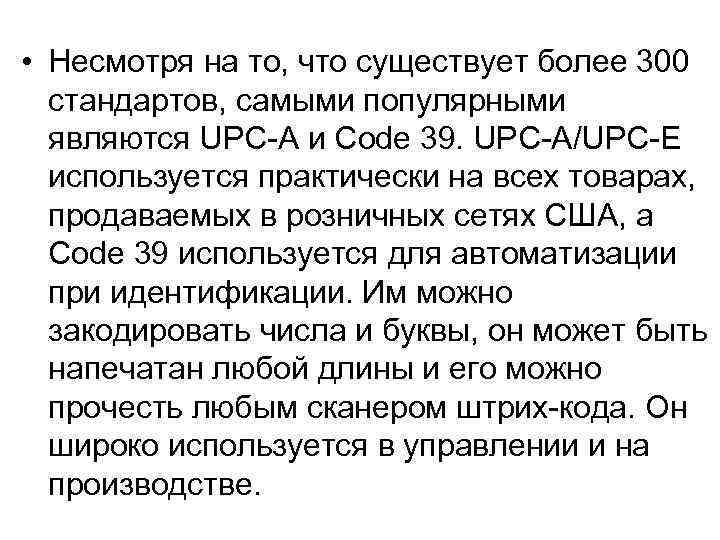 • Несмотря на то, что существует более 300 стандартов, самыми популярными являются UPC-A и Code 39. UPC-A/UPC-E используется практически на всех товарах, продаваемых в розничных сетях США, а Code 39 используется для автоматизации при идентификации. Им можно закодировать числа и буквы, он может быть напечатан любой длины и его можно прочесть любым сканером штрих-кода. Он широко используется в управлении и на производстве.